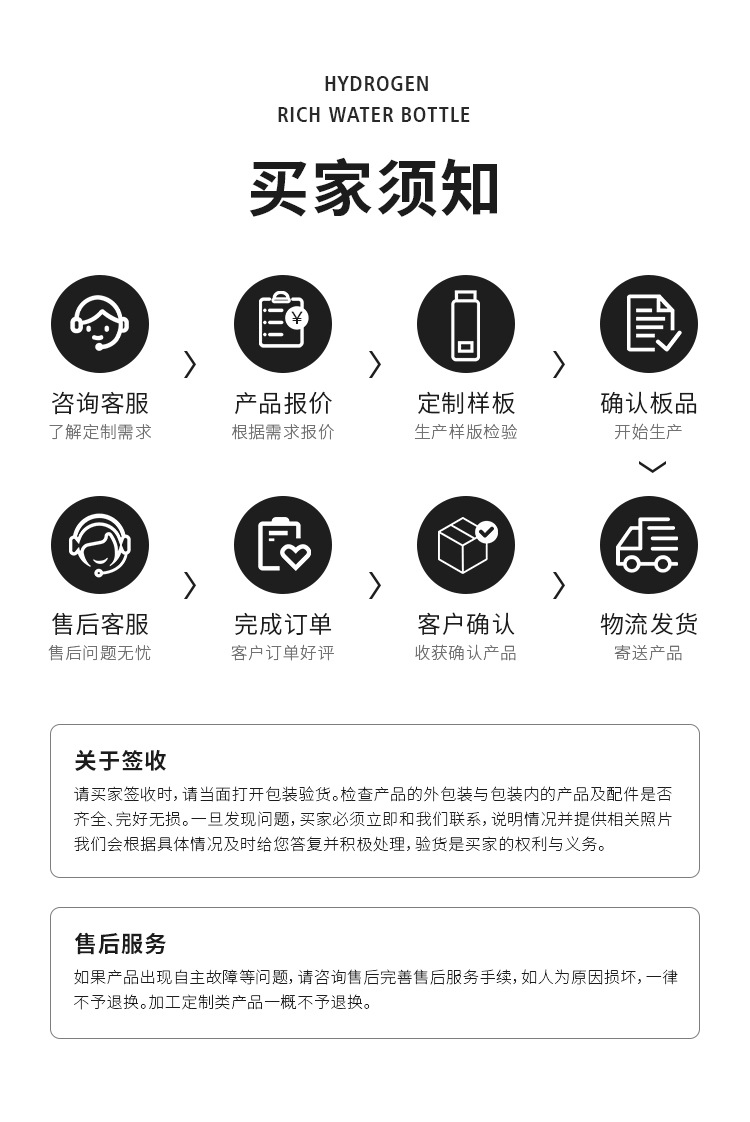 HYDROGEN
RICH WATER BOTTLE

买家须知

咨询客服
了解定制需求

产品报价
根据需求报价

定制样板
生产样版检验

确认板品
开始生产

售后客服
售后问题无忧

完成订单
客户订单好评

客户确认
收获确认产品

物流发货
寄送产品

关于签收

请买家签收时，请当面打开包装验货。检查产品的外包装与包装内的产品及配件是否齐全、完好无损。一旦发现问题，买家必须立即和我们联系，说明情况并提供相关照片我们会根据具体情况及时给您答复并积极处理，验货是买家的权利与义务。

售后服务

如果产品出现自主故障等问题，请咨询售后完善售后服务手续，如人为原因损坏，一律不予退换。加工定制类产品一概不予退换。